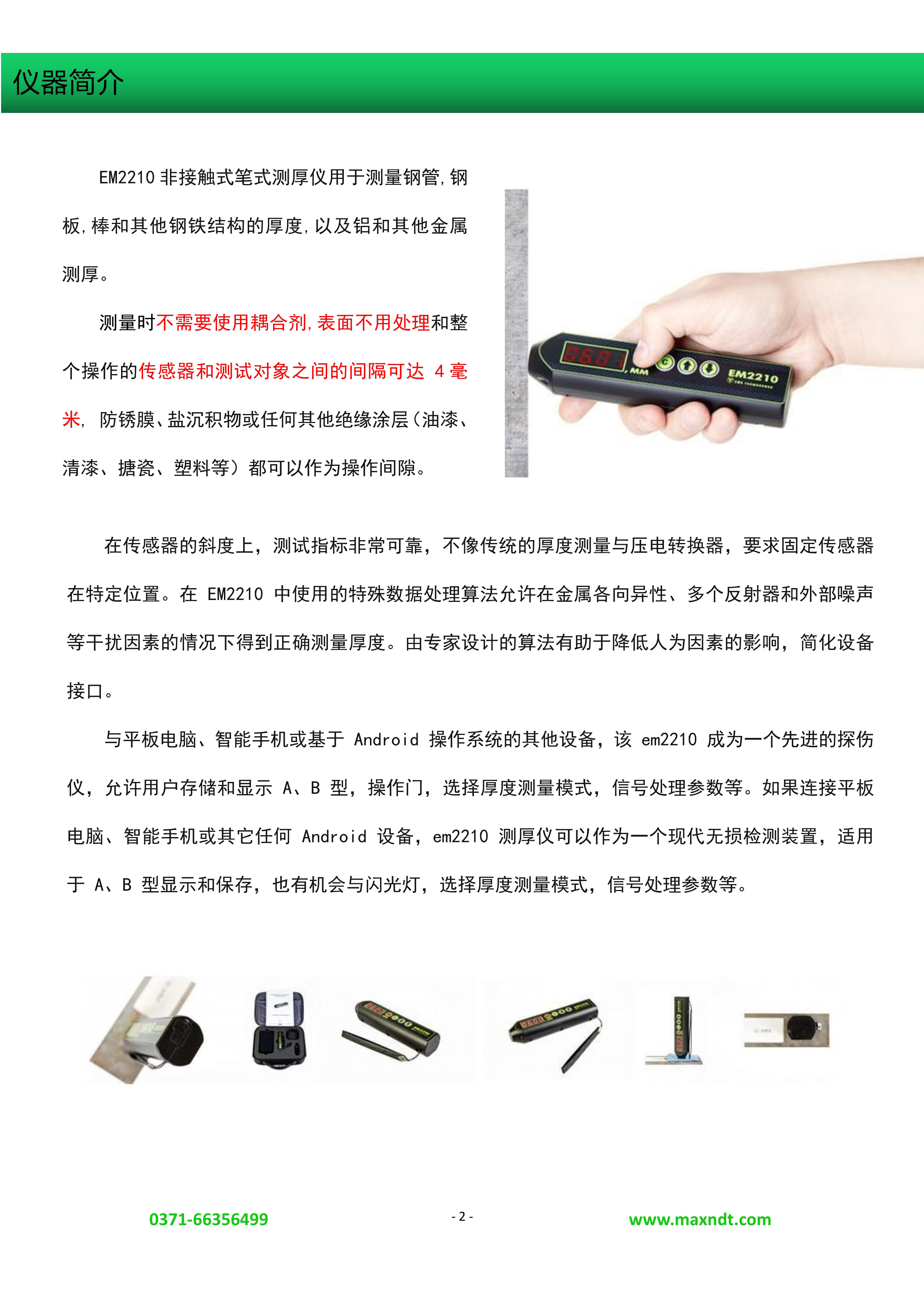 仪器简介

EM2210 非接触式笔式测厚仪用于测量钢管,钢板,棒和其他钢铁结构的厚度,以及铝和其他金属测厚。

测量时不需要使用耦合剂,表面不用处理和整个操作的传感器和测试对象之间的间隔可达 4 毫米, 防锈膜、盐沉积物或任何其他绝缘涂层(油漆、清漆、搪瓷、塑料等)都可以作为操作间隙。

06.81 MM EM2210

在传感器的斜度上，测试指标非常可靠，不像传统的厚度测量与压电转换器，要求固定传感器在特定位置。在 EM2210 中使用的特殊数据处理算法允许在金属各向异性、多个反射器和外部噪声等干扰因素的情况下得到正确测量厚度。由专家设计的算法有助于降低人为因素的影响，简化设备接口。

与平板电脑、智能手机或基于 Android 操作系统的其他设备，该 em2210 成为一个先进的探伤仪，允许用户存储和显示 A、B 型，操作门，选择厚度测量模式，信号处理参数等。如果连接平板电脑、智能手机或其它任何 Android 设备，em2210 测厚仪可以作为一个现代无损检测装置，适用于 A、B 型显示和保存，也有机会与闪光灯，选择厚度测量模式，信号处理参数等。

0371-66356499 - 2 - www.maxndt.com